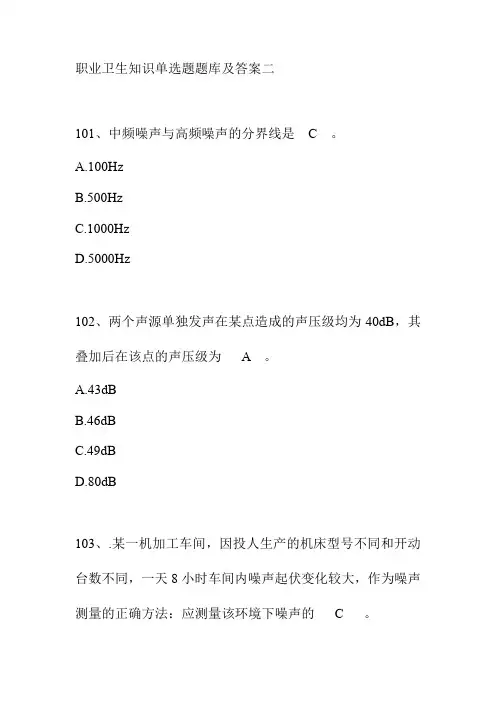 职业卫生知识单选题题库及答案二

101、中频噪声与高频噪声的分界线是 C 。

A.100Hz

B.500Hz

C.1000Hz

D.5000Hz

102、两个声源单独发声在某点造成的声压级均为 40dB，其叠加后在该点的声压级为 A 。

A.43dB

B.46dB

C.49dB

D.80dB

103、.某一机加工车间，因投人生产的机床型号不同和开动台数不同，一天 8 小时车间内噪声起伏变化较大，作为噪声测量的正确方法：应测量该环境下噪声的 C 。